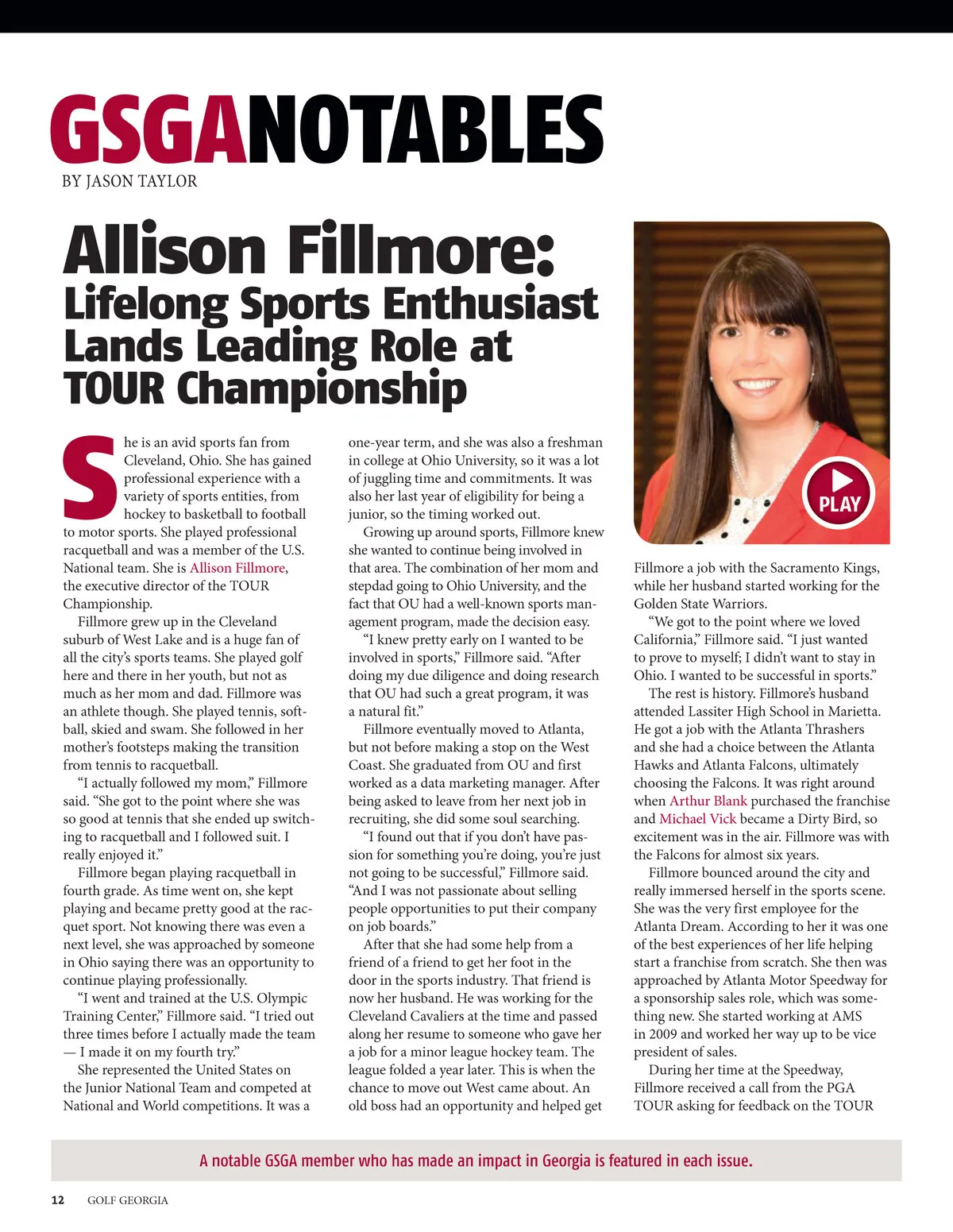 GSGANOTABLES
BY JASON TAYLOR

Allison Fillmore:
Lifelong Sports Enthusiast Lands Leading Role at TOUR Championship

She is an avid sports fan from Cleveland, Ohio. She has gained professional experience with a variety of sports entities, from hockey to basketball to football to motor sports. She played professional racquetball and was a member of the U.S. National team. She is Allison Fillmore, the executive director of the TOUR Championship.

Fillmore grew up in the Cleveland suburb of West Lake and is a huge fan of all the city's sports teams. She played golf here and there in her youth, but not as much as her mom and dad. Fillmore was an athlete though. She played tennis, softball, skied and swam. She followed in her mother's footsteps making the transition from tennis to racquetball.

"I actually followed my mom," Fillmore said. "She got to the point where she was so good at tennis that she ended up switching to racquetball and I followed suit. I really enjoyed it."

Fillmore began playing racquetball in fourth grade. As time went on, she kept playing and became pretty good at the racquet sport. Not knowing there was even a next level, she was approached by someone in Ohio saying there was an opportunity to continue playing professionally.

"I went and trained at the U.S. Olympic Training Center," Fillmore said. "I tried out three times before I actually made the team — I made it on my fourth try."

She represented the United States on the Junior National Team and competed at National and World competitions. It was a one-year term, and she was also a freshman in college at Ohio University, so it was a lot of juggling time and commitments. It was also her last year of eligibility for being a junior, so the timing worked out.

Growing up around sports, Fillmore knew she wanted to continue being involved in that area. The combination of her mom and stepdad going to Ohio University, and the fact that OU had a well-known sports management program, made the decision easy.

"I knew pretty early on I wanted to be involved in sports," Fillmore said. "After doing my due diligence and doing research that OU had such a great program, it was a natural fit."

Fillmore eventually moved to Atlanta, but not before making a stop on the West Coast. She graduated from OU and first worked as a data marketing manager. After being asked to leave from her next job in recruiting, she did some soul searching.

"I found out that if you don't have passion for something you're doing, you're just not going to be successful," Fillmore said. "And I was not passionate about selling people opportunities to put their company on job boards."

After that she had some help from a friend of a friend to get her foot in the door in the sports industry. That friend is now her husband. He was working for the Cleveland Cavaliers at the time and passed along her resume to someone who gave her a job for a minor league hockey team. The league folded a year later. This is when the chance to move out West came about. An old boss had an opportunity and helped get Fillmore a job with the Sacramento Kings, while her husband started working for the Golden State Warriors.

PLAY

"We got to the point where we loved California," Fillmore said. "I just wanted to prove to myself; I didn't want to stay in Ohio. I wanted to be successful in sports."

The rest is history. Fillmore's husband attended Lassiter High School in Marietta. He got a job with the Atlanta Thrashers and she had a choice between the Atlanta Hawks and Atlanta Falcons, ultimately choosing the Falcons. It was right around when Arthur Blank purchased the franchise and Michael Vick became a Dirty Bird, so excitement was in the air. Fillmore was with the Falcons for almost six years.

Fillmore bounced around the city and really immersed herself in the sports scene. She was the very first employee for the Atlanta Dream. According to her it was one of the best experiences of her life helping start a franchise from scratch. She then was approached by Atlanta Motor Speedway for a sponsorship sales role, which was something new. She started working at AMS in 2009 and worked her way up to be vice president of sales.

During her time at the Speedway, Fillmore received a call from the PGA TOUR asking for feedback on the TOUR

A notable GSGA member who has made an impact in Georgia is featured in each issue.

12 GOLF GEORGIA